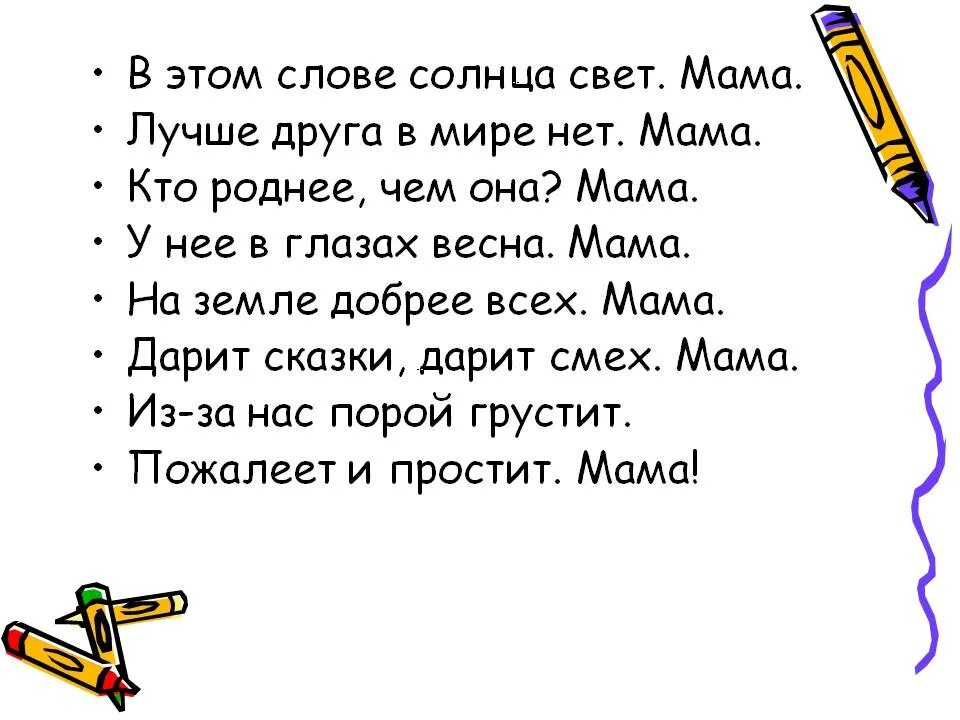 • В этом слове солнца свет. Мама.
• Лучше друга в мире нет. Мама.
• Кто роднее, чем она? Мама.
• У нее в глазах весна. Мама.
• На земле добрее всех. Мама.
• Дарит сказки, дарит смех. Мама.
• Из-за нас порой грустит.
• Пожалеет и простит. Мама!